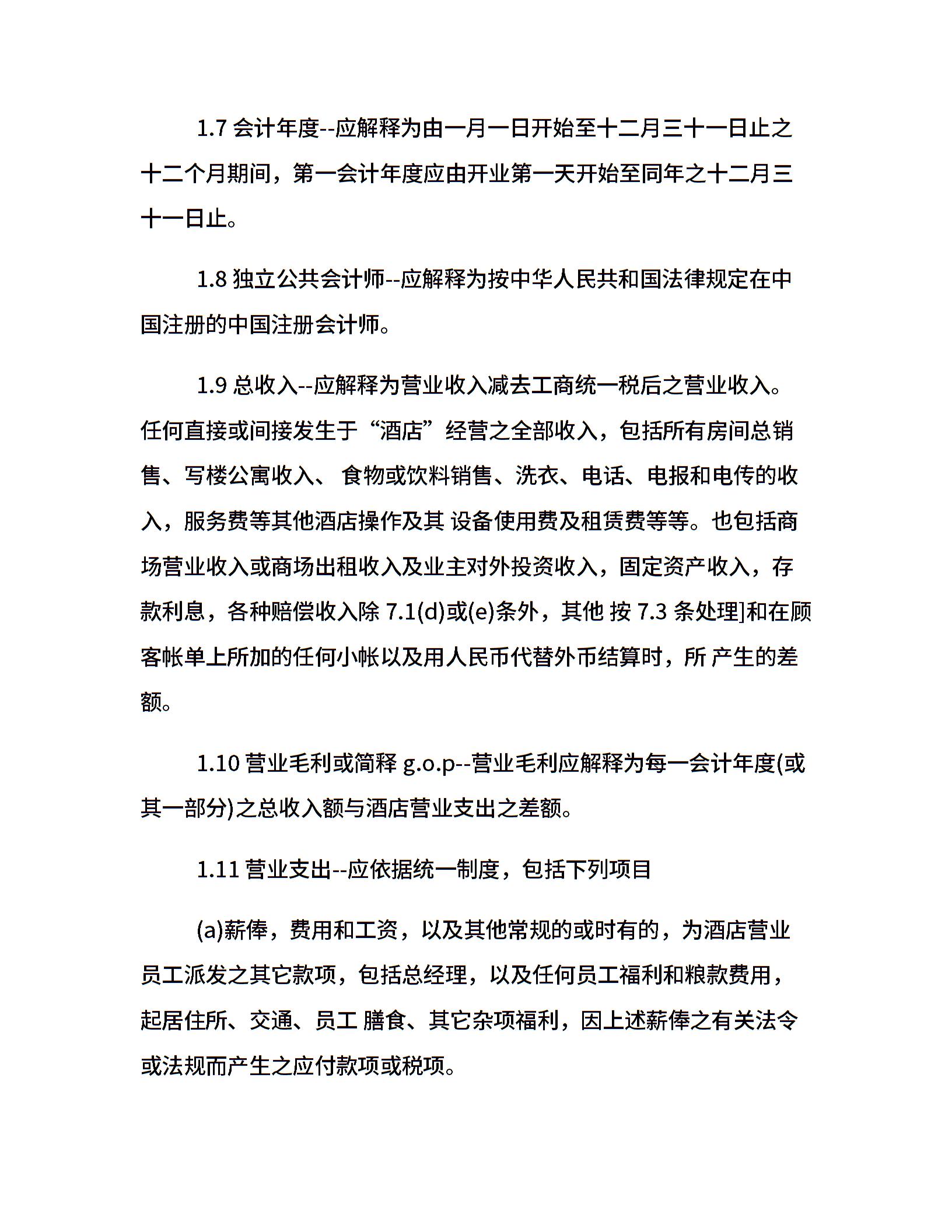 1.7 会计年度--应解释为由一月一日开始至十二月三十一日止之十二个月期间，第一会计年度应由开业第一天开始至同年之十二月三十一日止。

1.8 独立公共会计师--应解释为按中华人民共和国法律规定在中国注册的中国注册会计师。

1.9 总收入--应解释为营业收入减去工商统一税后之营业收入。任何直接或间接发生于“酒店”经营之全部收入，包括所有房间总销售、写楼公寓收入、 食物或饮料销售、洗衣、电话、电报和电传的收入，服务费等其他酒店操作及其 设备使用费及租赁费等等。也包括商场营业收入或商场出租收入及业主对外投资收入，固定资产收入，存款利息，各种赔偿收入除 7.1(d)或(e)条外，其他 按 7.3 条处理]和在顾客帐单上所加的任何小帐以及用人民币代替外币结算时，所 产生的差额。

1.10 营业毛利或简释 g.o.p--营业毛利应解释为每一会计年度(或其一部分)之总收入额与酒店营业支出之差额。

1.11 营业支出--应依据统一制度，包括下列项目

(a)薪俸，费用和工资，以及其他常规的或时有的，为酒店营业员工派发之其它款项，包括总经理，以及任何员工福利和粮款费用，起居住所、交通、员工 膳食、其它杂项福利，因上述薪俸之有关法令或法规而产生之应付款项或税项。